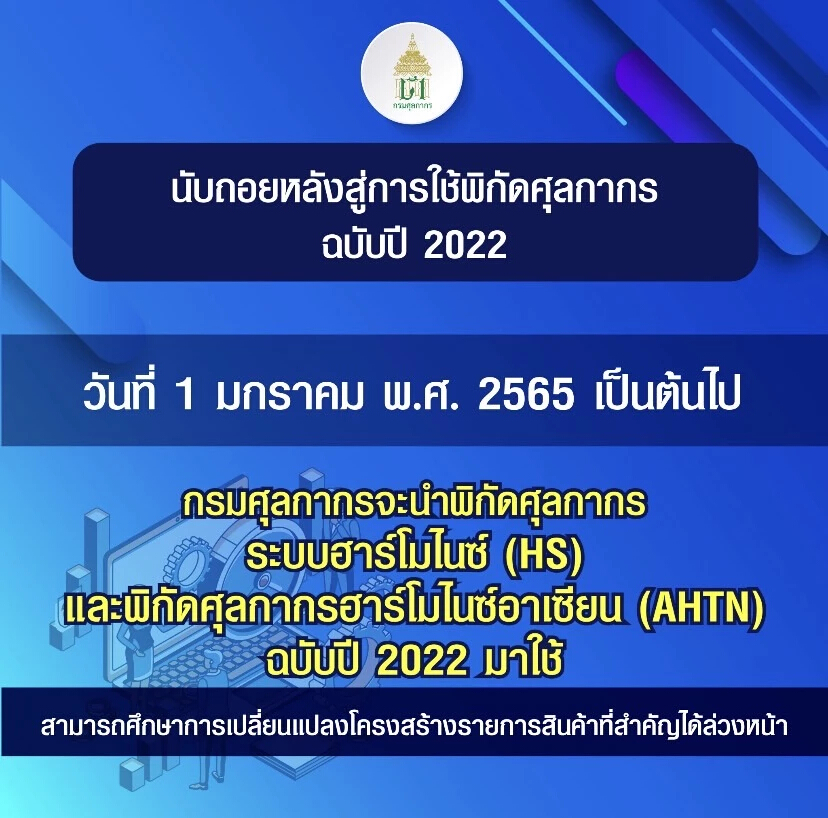 กรมศุลกากร

นับถอยหลังสู่การใช้พิกัดศุลกากร ฉบับปี 2022

วันที่ 1 มกราคม พ.ศ. 2565 เป็นต้นไป

กรมศุลกากรจะนำพิกัดศุลกากร ระบบฮาร์โมไนซ์ (HS) และพิกัดศุลกากรฮาร์โมไนซ์อาเซียน (AHTN) ฉบับปี 2022 มาใช้

สามารถศึกษาการเปลี่ยนแปลงโครงสร้างรายการสินค้าที่สำคัญได้ล่วงหน้า